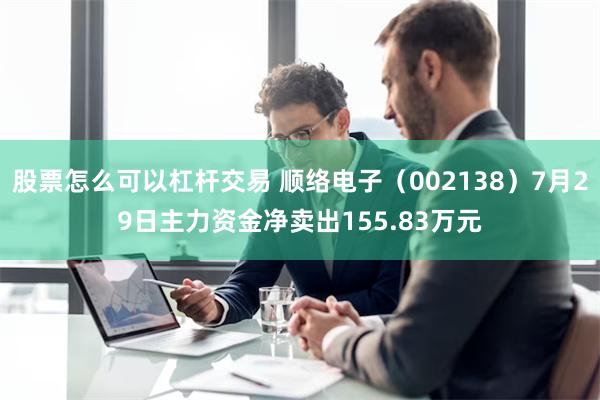 股票怎么可以杠杆交易 顺络电子（002138）7月29日主力资金净卖出155.83万元